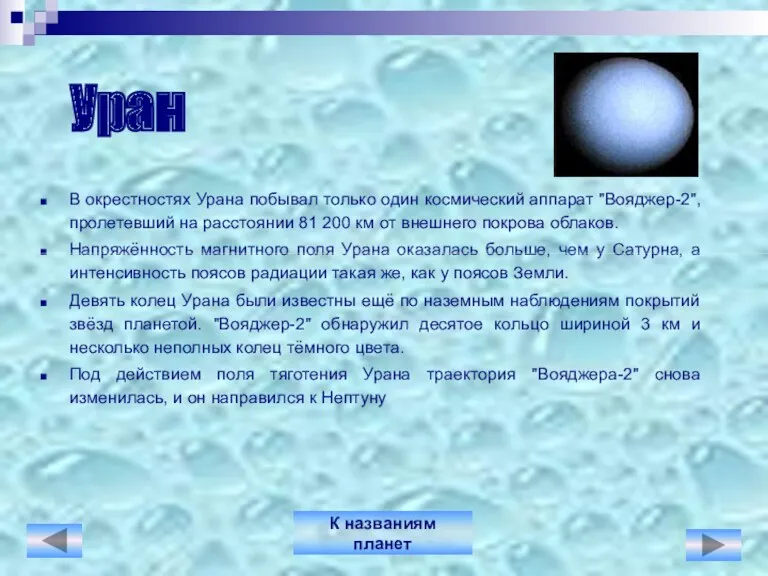 Уран

В окрестностях Урана побывал только один космический аппарат "Вояджер-2", пролетевший на расстоянии 81 200 км от внешнего покрова облаков.

Напряжённость магнитного поля Урана оказалась больше, чем у Сатурна, а интенсивность поясов радиации такая же, как у поясов Земли.

Девять колец Урана были известны ещё по наземным наблюдениям покрытий звёзд планетой. "Вояджер-2" обнаружил десятое кольцо шириной 3 км и несколько неполных колец тёмного цвета.

Под действием поля тяготения Урана траектория "Вояджера-2" снова изменилась, и он направился к Нептуну

К названиям планет